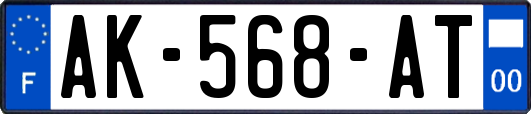 F
AK-568-AT
00